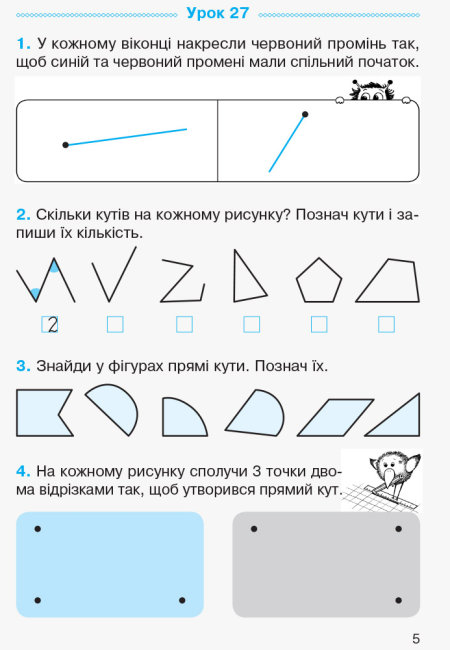 Урок 27

1. У кожному віконці накресли червоний промінь так, щоб синій та червоний промені мали спільний початок.

2. Скільки кутів на кожному рисунку? Познач кути і запиши їх кількість.

2

3. Знайди у фігурах прямі кути. Познач їх.

4. На кожному рисунку сполучи 3 точки двома відрізками так, щоб утворився прямий кут.

5